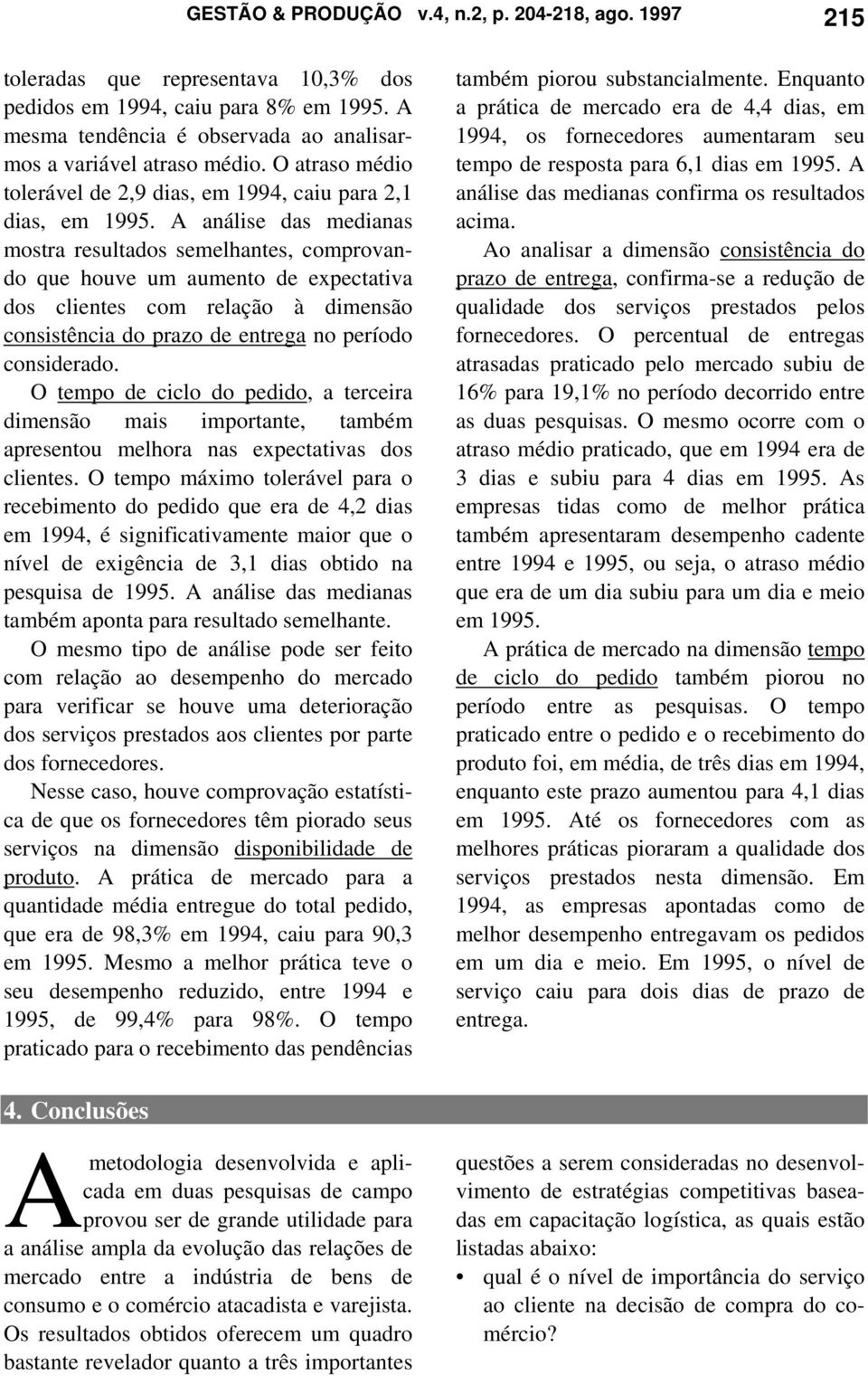 GESTÃO & PRODUÇÃO v.4, n.2, p. 204-218, ago. 1997 215

toleradas que representava 10,3% dos pedidos em 1994, caiu para 8% em 1995. A mesma tendência é observada ao analisarmos a variável atraso médio. O atraso médio tolerável de 2,9 dias, em 1994, caiu para 2,1 dias, em 1995. A análise das medianas mostra resultados semelhantes, comprovando que houve um aumento de expectativa dos clientes com relação à dimensão consistência do prazo de entrega no período considerado.

O tempo de ciclo do pedido, a terceira dimensão mais importante, também apresentou melhora nas expectativas dos clientes. O tempo máximo tolerável para o recebimento do pedido que era de 4,2 dias em 1994, é significativamente maior que o nível de exigência de 3,1 dias obtido na pesquisa de 1995. A análise das medianas também aponta para resultado semelhante.

O mesmo tipo de análise pode ser feito com relação ao desempenho do mercado para verificar se houve uma deterioração dos serviços prestados aos clientes por parte dos fornecedores.

Nesse caso, houve comprovação estatística de que os fornecedores têm piorado seus serviços na dimensão disponibilidade de produto. A prática de mercado para a quantidade média entregue do total pedido, que era de 98,3% em 1994, caiu para 90,3 em 1995. Mesmo a melhor prática teve o seu desempenho reduzido, entre 1994 e 1995, de 99,4% para 98%. O tempo praticado para o recebimento das pendências também piorou substancialmente. Enquanto a prática de mercado era de 4,4 dias, em 1994, os fornecedores aumentaram seu tempo de resposta para 6,1 dias em 1995. A análise das medianas confirma os resultados acima.

Ao analisar a dimensão consistência do prazo de entrega, confirma-se a redução de qualidade dos serviços prestados pelos fornecedores. O percentual de entregas atrasadas praticado pelo mercado subiu de 16% para 19,1% no período decorrido entre as duas pesquisas. O mesmo ocorre com o atraso médio praticado, que em 1994 era de 3 dias e subiu para 4 dias em 1995. As empresas tidas como de melhor prática também apresentaram desempenho cadente entre 1994 e 1995, ou seja, o atraso médio que era de um dia subiu para um dia e meio em 1995.

A prática de mercado na dimensão tempo de ciclo do pedido também piorou no período entre as pesquisas. O tempo praticado entre o pedido e o recebimento do produto foi, em média, de três dias em 1994, enquanto este prazo aumentou para 4,1 dias em 1995. Até os fornecedores com as melhores práticas pioraram a qualidade dos serviços prestados nesta dimensão. Em 1994, as empresas apontadas como de melhor desempenho entregavam os pedidos em um dia e meio. Em 1995, o nível de serviço caiu para dois dias de prazo de entrega.

4. Conclusões

A metodologia desenvolvida e aplicada em duas pesquisas de campo provou ser de grande utilidade para a análise ampla da evolução das relações de mercado entre a indústria de bens de consumo e o comércio atacadista e varejista. Os resultados obtidos oferecem um quadro bastante revelador quanto a três importantes questões a serem consideradas no desenvolvimento de estratégias competitivas baseadas em capacitação logística, as quais estão listadas abaixo:

• qual é o nível de importância do serviço ao cliente na decisão de compra do comércio?